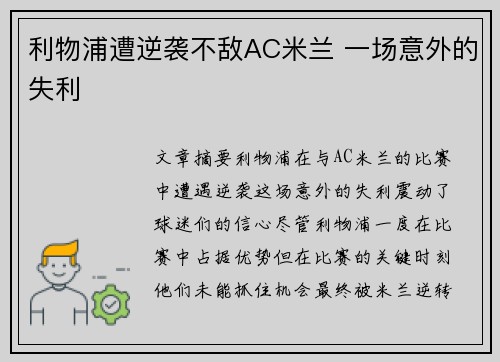 利物浦遭逆袭不敌AC米兰 一场意外的失利

文章摘要利物浦在与AC米兰的比赛中遭遇逆袭这场意外的失利震动了球迷们的信心尽管利物浦一度在比赛中占据优势但在比赛的关键时刻他们未能抓住机会最终被米兰逆转